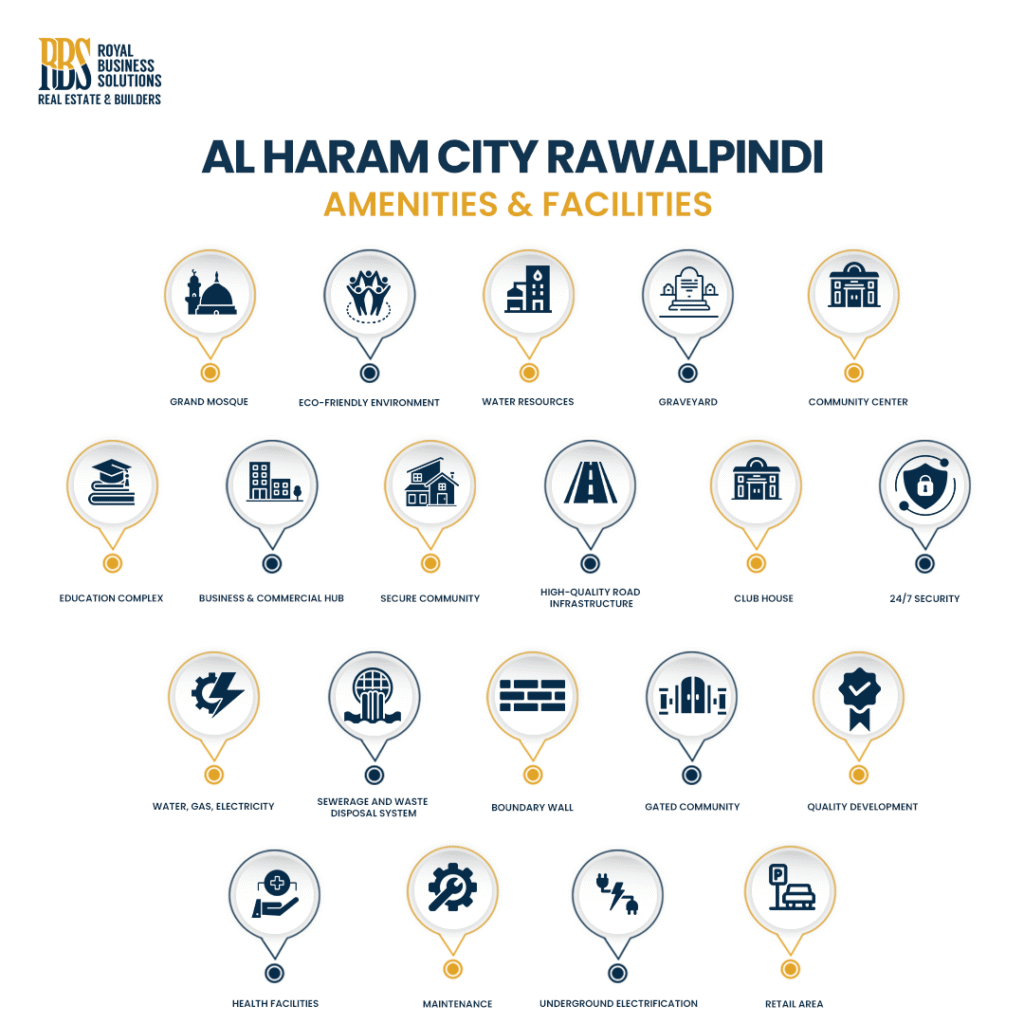 RBS ROYAL BUSINESS SOLUTIONS
REAL ESTATE & BUILDERS

AL HARAM CITY RAWALPINDI
AMENITIES & FACILITIES

GRAND MOSQUE
ECO-FRIENDLY ENVIRONMENT
WATER RESOURCES
GRAVEYARD
COMMUNITY CENTER

EDUCATION COMPLEX
BUSINESS & COMMERCIAL HUB
SECURE COMMUNITY
HIGH-QUALITY ROAD INFRASTRUCTURE
CLUB HOUSE
24/7 SECURITY

WATER, GAS, ELECTRICITY
SEWERAGE AND WASTE DISPOSAL SYSTEM
BOUNDARY WALL
GATED COMMUNITY
QUALITY DEVELOPMENT

HEALTH FACILITIES
MAINTENANCE
UNDERGROUND ELECTRIFICATION
RETAIL AREA